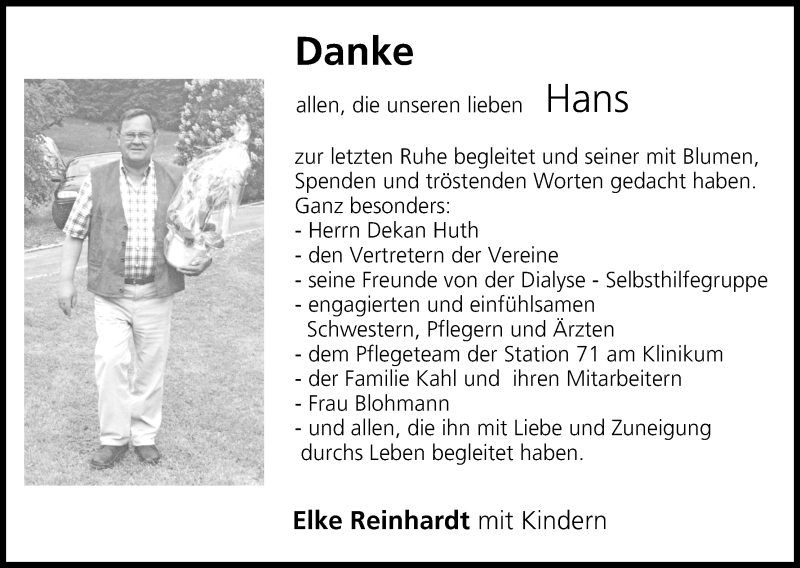 Danke

allen, die unseren lieben Hans

zur letzten Ruhe begleitet und seiner mit Blumen, Spenden und tröstenden Worten gedacht haben.
Ganz besonders:
- Herrn Dekan Huth
- den Vertretern der Vereine
- seine Freunde von der Dialyse - Selbsthilfegruppe
- engagierten und einfühlsamen Schwestern, Pflegern und Ärzten
- dem Pflegeteam der Station 71 am Klinikum
- der Familie Kahl und ihren Mitarbeitern
- Frau Blohmann
- und allen, die ihn mit Liebe und Zuneigung durchs Leben begleitet haben.

Elke Reinhardt mit Kindern